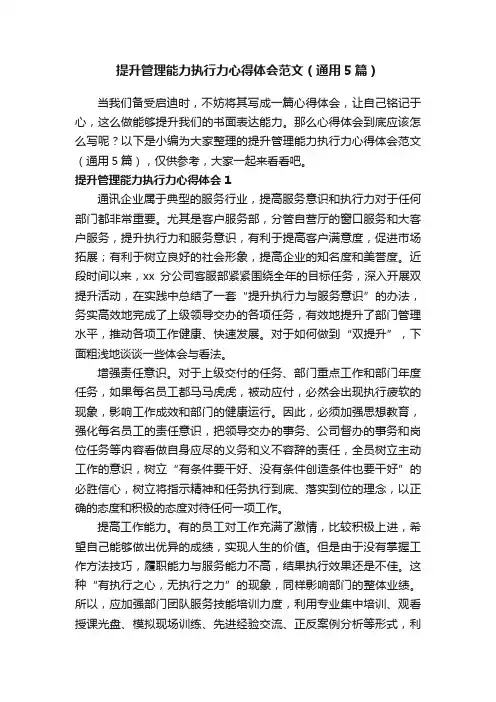 提升管理能力执行力心得体会范文（通用5篇）

当我们备受启迪时，不妨将其写成一篇心得体会，让自己铭记于心，这么做能够提升我们的书面表达能力。那么心得体会到底应该怎么写呢？以下是小编为大家整理的提升管理能力执行力心得体会范文（通用5篇），仅供参考，大家一起来看看吧。

提升管理能力执行力心得体会1

通讯企业属于典型的服务行业，提高服务意识和执行力对于任何部门都非常重要。尤其是客户服务部，分管自营厅的窗口服务和大客户服务，提升执行力和服务意识，有利于提高客户满意度，促进市场拓展；有利于树立良好的社会形象，提高企业的知名度和美誉度。近段时间以来，xx 分公司客服部紧紧围绕全年的目标任务，深入开展双提升活动，在实践中总结了一套“提升执行力与服务意识”的办法，务实高效地完成了上级领导交办的各项任务，有效地提升了部门管理水平，推动各项工作健康、快速发展。对于如何做到“双提升”，下面粗浅地谈谈一些体会与看法。

增强责任意识。对于上级交付的任务、部门重点工作和部门年度任务，如果每名员工都马马虎虎，被动应付，必然会出现执行疲软的现象，影响工作成效和部门的健康运行。因此，必须加强思想教育，强化每名员工的责任意识，把领导交办的事务、公司督办的事务和岗位任务等内容看做自身应尽的义务和义不容辞的责任，全员树立主动工作的意识，树立“有条件要干好、没有条件创造条件也要干好”的必胜信心，树立将指示精神和任务执行到底、落实到位的理念，以正确的态度和积极的态度对待任何一项工作。

提高工作能力。有的员工对工作充满了激情，比较积极上进，希望自己能够做出优异的成绩，实现人生的价值。但是由于没有掌握工作方法技巧，履职能力与服务能力不高，结果执行效果还是不佳。这种“有执行之心，无执行之力”的现象，同样影响部门的整体业绩。所以，应加强部门团队服务技能培训力度，利用专业集中培训、观看授课光盘、模拟现场训练、先进经验交流、正反案例分析等形式，利